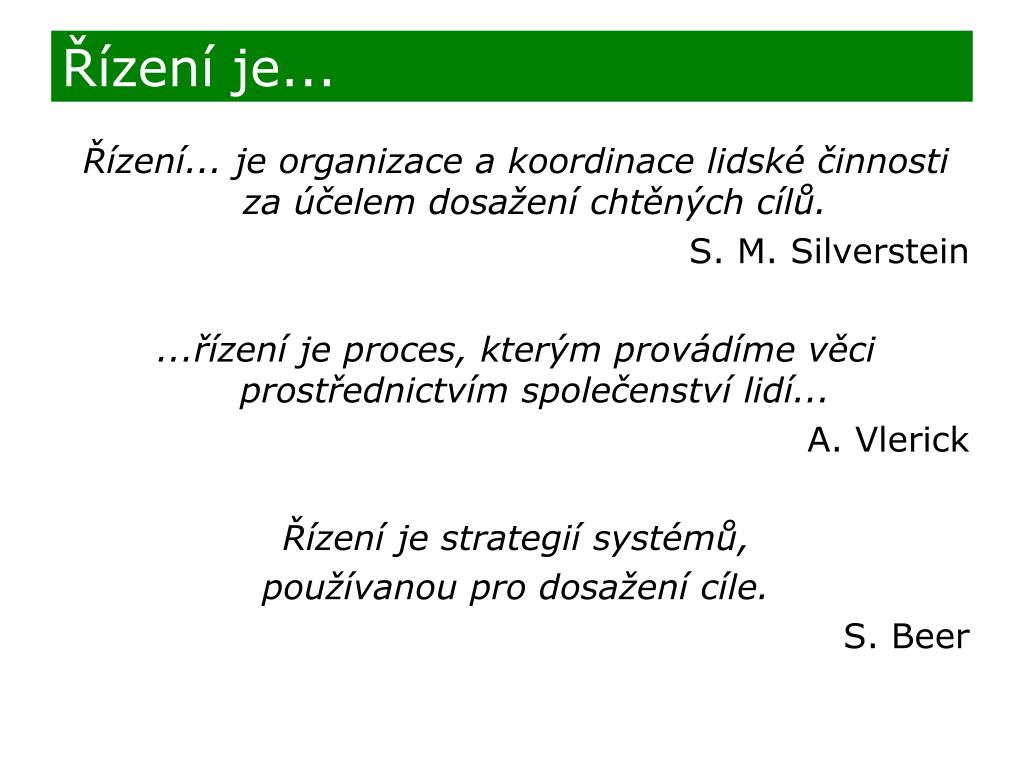 Řízení je...

Řízení... je organizace a koordinace lidské činnosti za účelem dosažení chtěných cílů.

S. M. Silverstein

...řízení je proces, kterým provádíme věci prostřednictvím společenství lidí...

A. Vlerick

Řízení je strategií systémů,

používanou pro dosažení cíle.

S. Beer